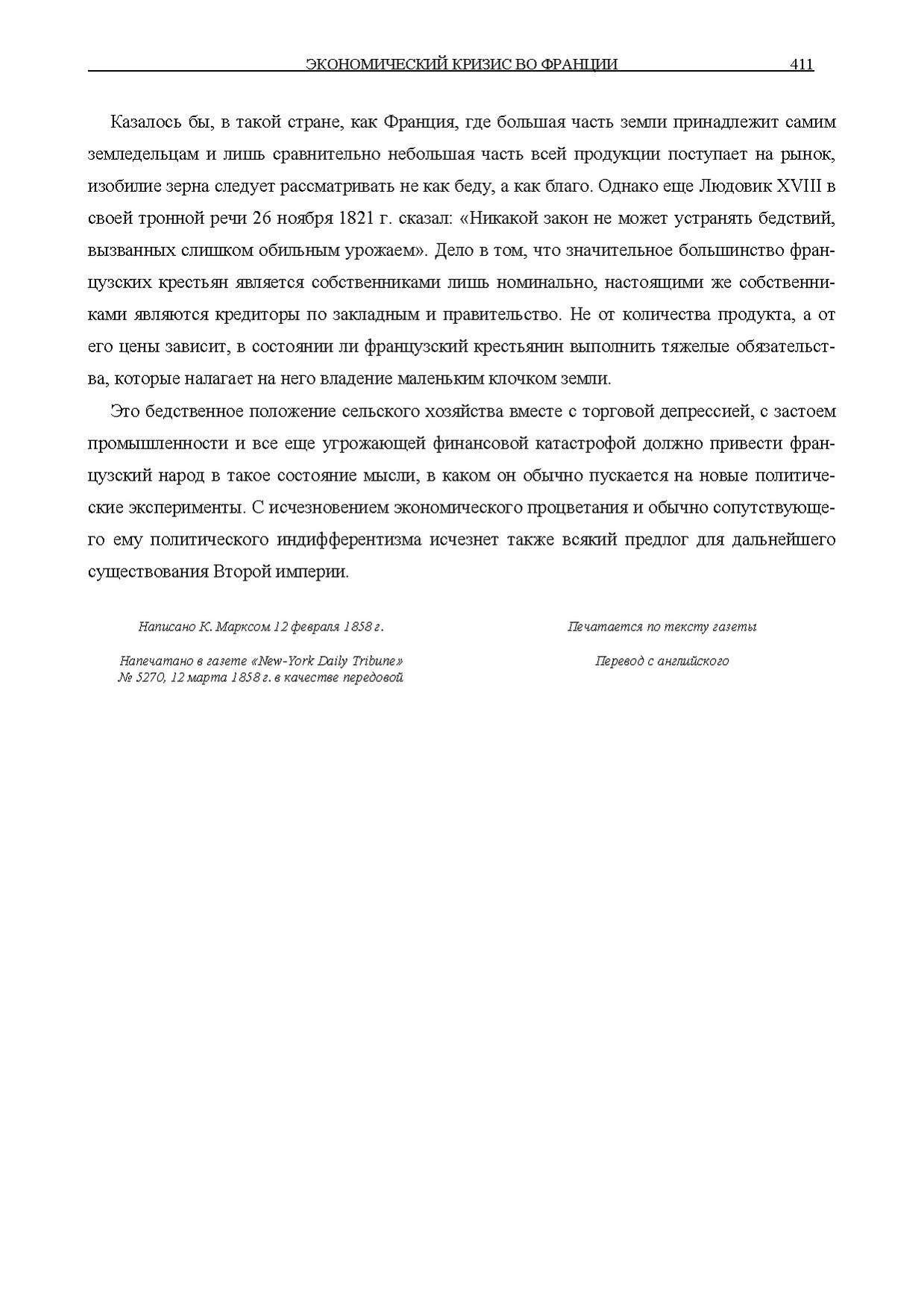 ЭКОНОМИЧЕСКИЙ КРИЗИС ВО ФРАНЦИИ 411

Казалось бы, в такой стране, как Франция, где большая часть земли принадлежит самим земледельцам и лишь сравнительно небольшая часть всей продукции поступает на рынок, изобилие зерна следует рассматривать не как беду, а как благо. Однако еще Людовик XVIII в своей тронной речи 26 ноября 1821 г. сказал: «Никакой закон не может устранять бедствий, вызванных слишком обильным урожаем». Дело в том, что значительное большинство французских крестьян является собственниками лишь номинально, настоящими же собственниками являются кредиторы по закладным и правительство. Не от количества продукта, а от его цены зависит, в состоянии ли французский крестьянин выполнить тяжелые обязательства, которые налагает на него владение маленьким клочком земли.

Это бедственное положение сельского хозяйства вместе с торговой депрессией, с застоем промышленности и все еще угрожающей финансовой катастрофой должно привести французский народ в такое состояние мысли, в каком он обычно пускается на новые политические эксперименты. С исчезновением экономического процветания и обычно сопутствующего ему политического индифферентизма исчезнет также всякий предлог для дальнейшего существования Второй империи.

Написано К. Марксом 12 февраля 1858 г.

Напечатано в газете «New-York Daily Tribune» № 5270, 12 марта 1858 г. в качестве передовой

Печатается по тексту газеты

Перевод с английского